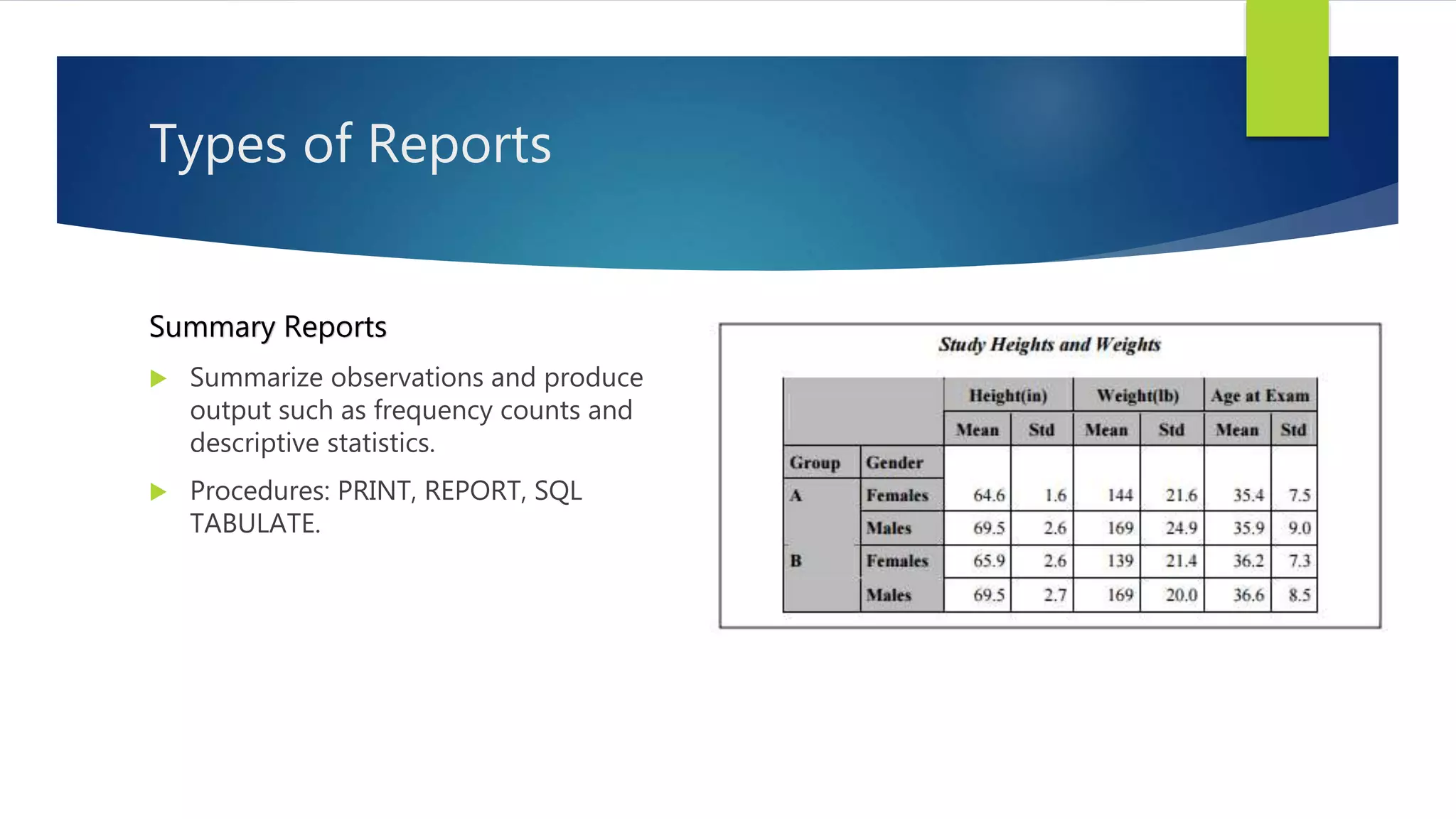 Types of Reports

Summary Reports

Summarize observations and produce output such as frequency counts and descriptive statistics.

Procedures: PRINT, REPORT, SQL TABULATE.

Study Heights and Weights

| | | Height(in) | | Weight(lb) | | Age at Exam | |
|---|---|---|---|---|---|---|---|
| | | Mean | Std | Mean | Std | Mean | Std |
| Group | Gender | | | | | | |
| A | Females | 64.6 | 1.6 | 144 | 21.6 | 35.4 | 7.5 |
| | Males | 69.5 | 2.6 | 169 | 24.9 | 35.9 | 9.0 |
| B | Females | 65.9 | 2.6 | 139 | 21.4 | 36.2 | 7.3 |
| | Males | 69.5 | 2.7 | 169 | 20.0 | 36.6 | 8.5 |